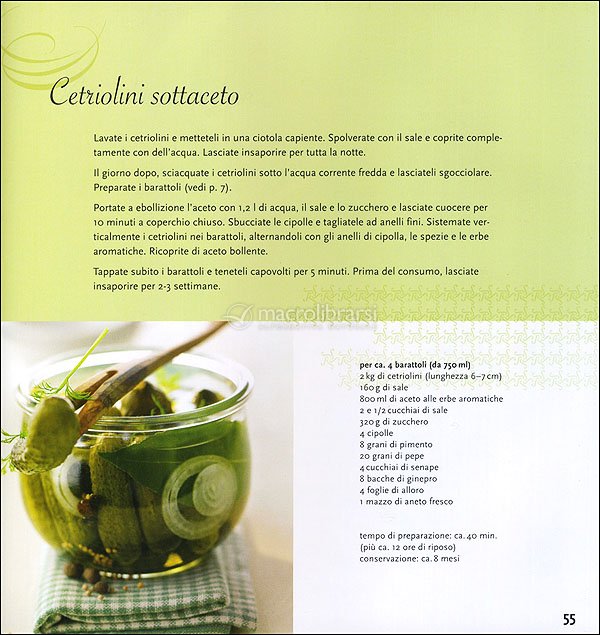 Cetriolini sottaceto

Lavate i cetriolini e metteteli in una ciotola capiente. Spolverate con il sale e coprite completamente con dell'acqua. Lasciate insaporire per tutta la notte.

Il giorno dopo, sciacquate i cetriolini sotto l'acqua corrente fredda e lasciateli sgocciolare. Preparate i barattoli (vedi p. 7).

Portate a ebollizione l'aceto con 1,2 l di acqua, il sale e lo zucchero e lasciate cuocere per 10 minuti a coperchio chiuso. Sbucciate le cipolle e tagliatele ad anelli fini. Sistemate verticalmente i cetriolini nei barattoli, alternandoli con gli anelli di cipolla, le spezie e le erbe aromatiche. Ricoprite di aceto bollente.

Tappate subito i barattoli e teneteli capovolti per 5 minuti. Prima del consumo, lasciate insaporire per 2-3 settimane.

macrolibrarsi

per ca. 4 barattoli (da 750 ml)
2 kg di cetriolini (lunghezza 6–7 cm)
160 g di sale
800 ml di aceto alle erbe aromatiche
2 e 1/2 cucchiai di sale
320 g di zucchero
4 cipolle
8 grani di pimento
20 grani di pepe
4 cucchiai di senape
8 bacche di ginepro
4 foglie di alloro
1 mazzo di aneto fresco

tempo di preparazione: ca. 40 min.
(più ca. 12 ore di riposo)
conservazione: ca. 8 mesi

55